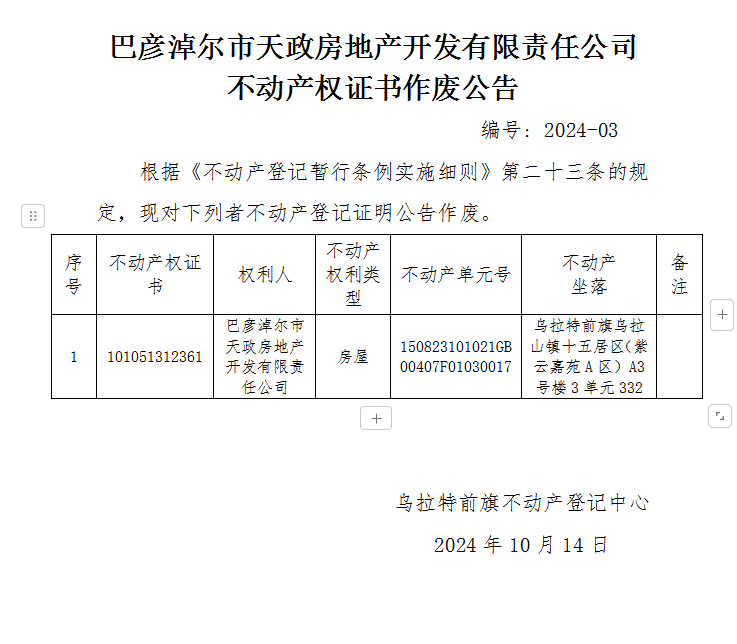 巴彦淖尔市天政房地产开发有限责任公司
不动产权证书作废公告

编号：2024-03

根据《不动产登记暂行条例实施细则》第二十三条的规定，现对下列者不动产登记证明公告作废。

| 序号 | 不动产权证书 | 权利人 | 不动产权利类型 | 不动产单元号 | 不动产坐落 | 备注 |
|---|---|---|---|---|---|---|
| 1 | 101051312361 | 巴彦淖尔市天政房地产开发有限责任公司 | 房屋 | 150823101021GB00407F01030017 | 乌拉特前旗乌拉山镇十五居区（紫云嘉苑A区）A3号楼3单元332 | |

乌拉特前旗不动产登记中心

2024年10月14日